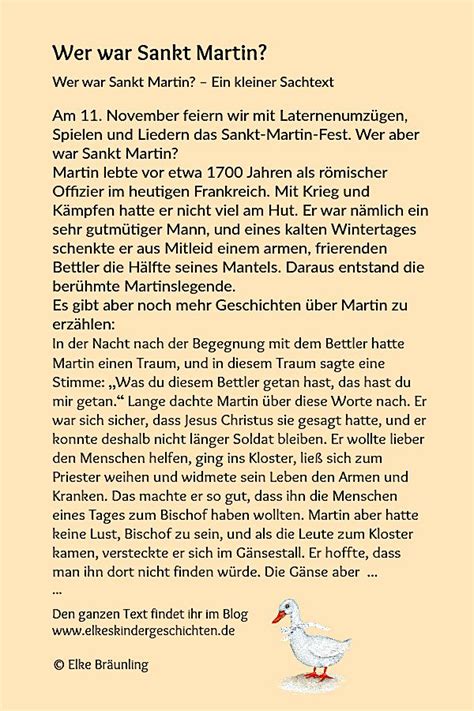 Wer war Sankt Martin?

Wer war Sankt Martin? – Ein kleiner Sachtext

Am 11. November feiern wir mit Laternenumzügen, Spielen und Liedern das Sankt-Martin-Fest. Wer aber war Sankt Martin?
Martin lebte vor etwa 1700 Jahren als römischer Offizier im heutigen Frankreich. Mit Krieg und Kämpfen hatte er nicht viel am Hut. Er war nämlich ein sehr gutmütiger Mann, und eines kalten Wintertages schenkte er aus Mitleid einem armen, frierenden Bettler die Hälfte seines Mantels. Daraus entstand die berühmte Martinslegende.
Es gibt aber noch mehr Geschichten über Martin zu erzählen:
In der Nacht nach der Begegnung mit dem Bettler hatte Martin einen Traum, und in diesem Traum sagte eine Stimme: „Was du diesem Bettler getan hast, das hast du mir getan.“ Lange dachte Martin über diese Worte nach. Er war sich sicher, dass Jesus Christus sie gesagt hatte, und er konnte deshalb nicht länger Soldat bleiben. Er wollte lieber den Menschen helfen, ging ins Kloster, ließ sich zum Priester weihen und widmete sein Leben den Armen und Kranken. Das machte er so gut, dass ihn die Menschen eines Tages zum Bischof haben wollten. Martin aber hatte keine Lust, Bischof zu sein, und als die Leute zum Kloster kamen, versteckte er sich im Gänsestall. Er hoffte, dass man ihn dort nicht finden würde. Die Gänse aber ...
...

Den ganzen Text findet ihr im Blog
www.elkeskindergeschichten.de

© Elke Bräunling